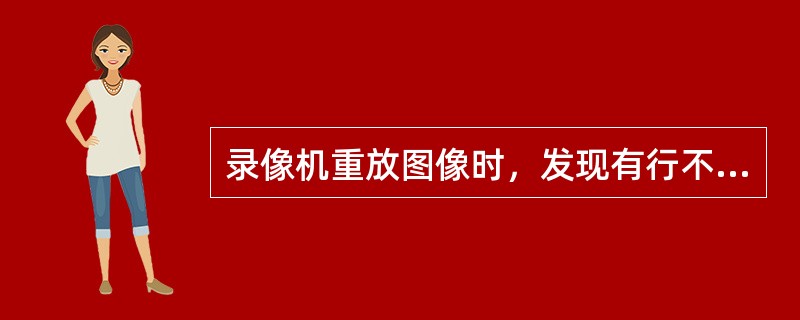 录像机重放图像时，发现有行不...